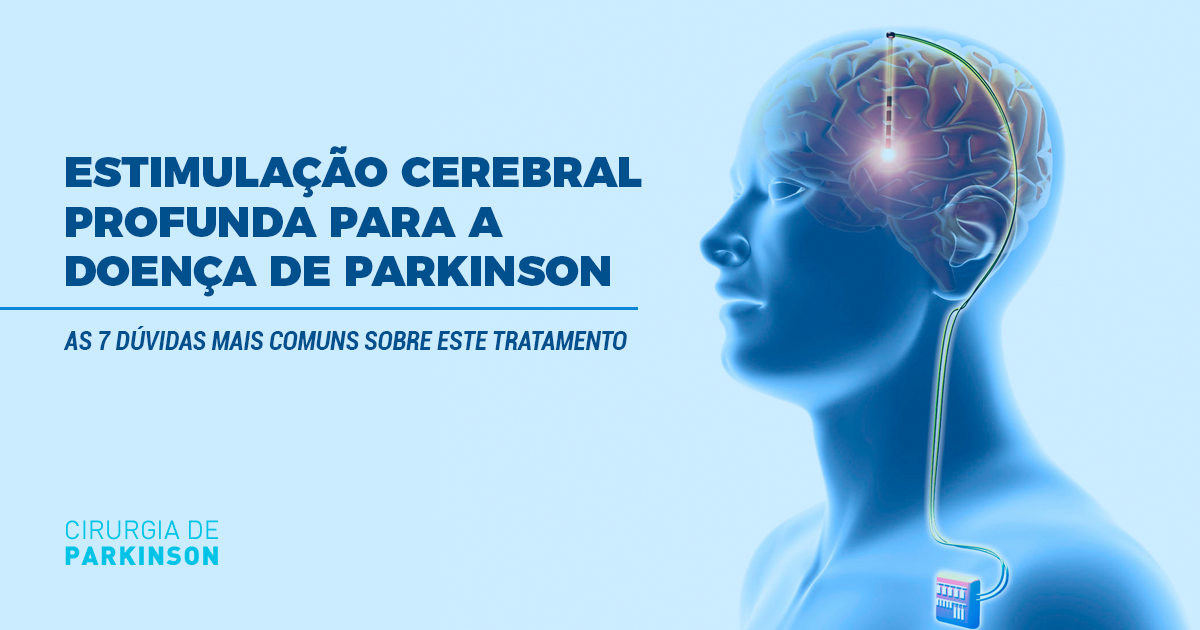 ESTIMULAÇÃO CEREBRAL PROFUNDA PARA A DOENÇA DE PARKINSON

AS 7 DÚVIDAS MAIS COMUNS SOBRE ESTE TRATAMENTO

CIRURGIA DE
PARKINSON